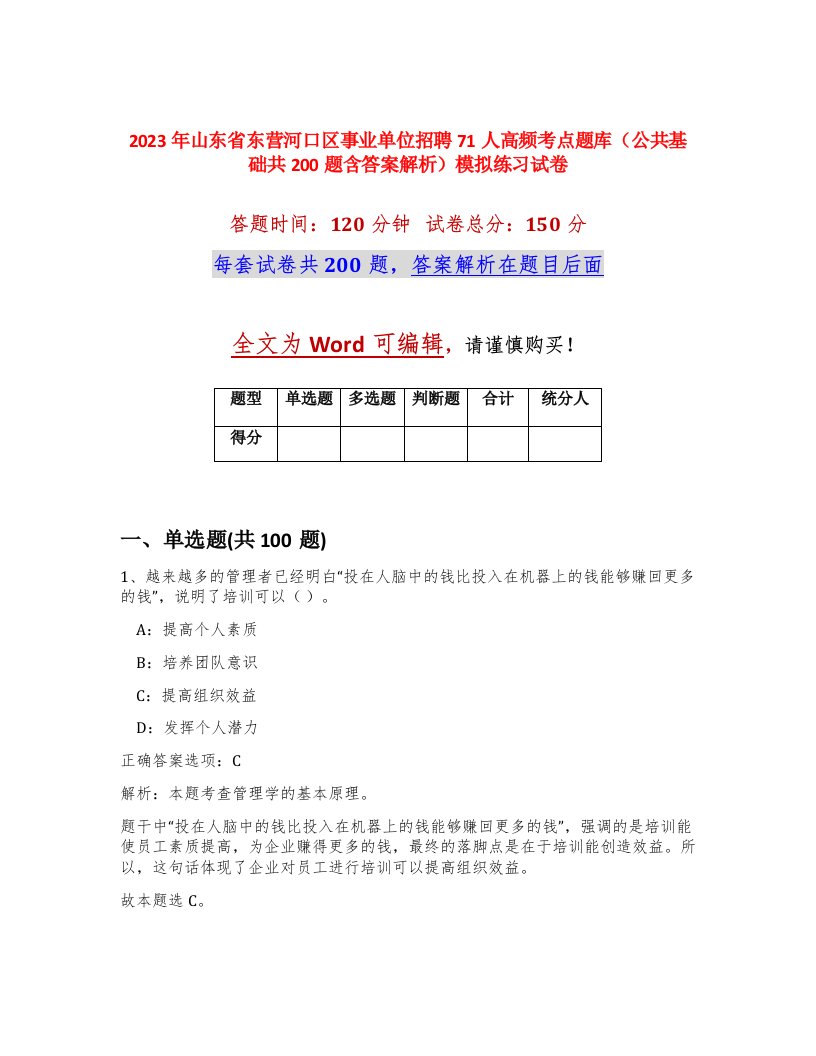 2023年山东省东营河口区事业单位招聘71人高频考点题库（公共基础共200题含答案解析）模拟练习试卷

答题时间：120分钟 试卷总分：150分

每套试卷共200题，答案解析在题目后面

全文为Word可编辑，请谨慎购买！

| 题型 | 单选题 | 多选题 | 判断题 | 合计 | 统分人 |
|---|---|---|---|---|---|
| 得分 | | | | | |

一、单选题(共100题)

1、越来越多的管理者已经明白“投在人脑中的钱比投入在机器上的钱能够赚回更多的钱”，说明了培训可以（ ）。

A：提高个人素质

B：培养团队意识

C：提高组织效益

D：发挥个人潜力

正确答案选项：C

解析：本题考查管理学的基本原理。

题干中“投在人脑中的钱比投入在机器上的钱能够赚回更多的钱”，强调的是培训能使员工素质提高，为企业赚得更多的钱，最终的落脚点是在于培训能创造效益。所以，这句话体现了企业对员工进行培训可以提高组织效益。

故本题选C。